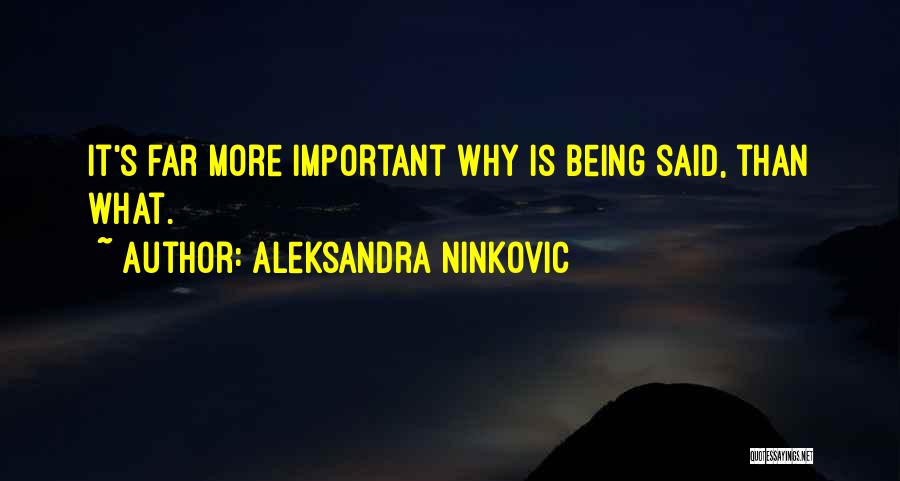 IT'S FAR MORE IMPORTANT WHY IS BEING SAID, THAN WHAT.

~ AUTHOR: ALEKSANDRA NINKOVIC

QUOTESSAYINGS.NET